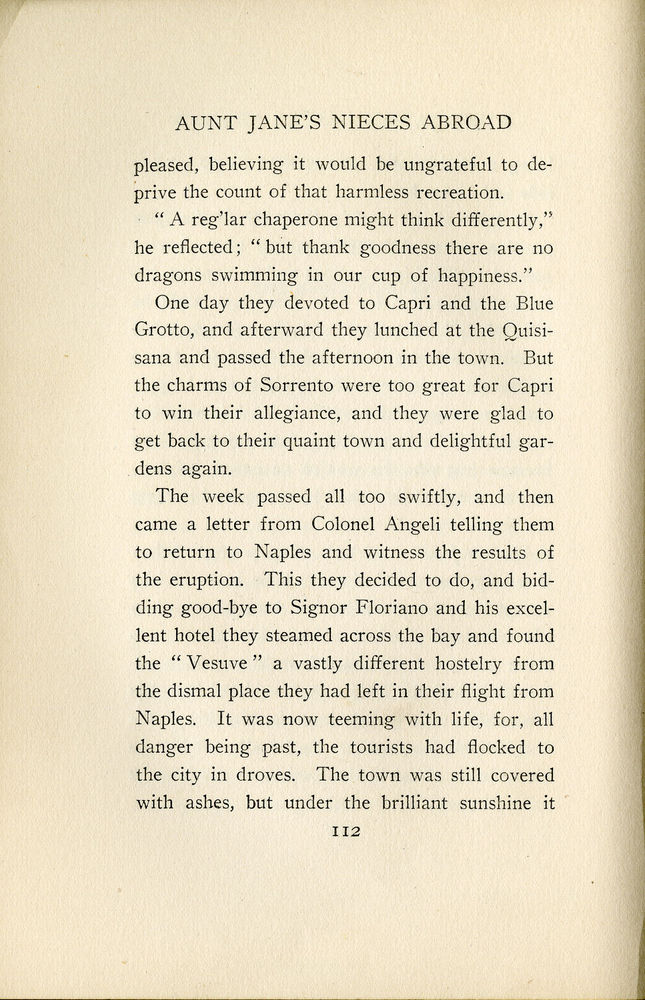 AUNT JANE'S NIECES ABROAD

pleased, believing it would be ungrateful to deprive the count of that harmless recreation.

"A reg'lar chaperone might think differently," he reflected; "but thank goodness there are no dragons swimming in our cup of happiness."

One day they devoted to Capri and the Blue Grotto, and afterward they lunched at the Quisisana and passed the afternoon in the town. But the charms of Sorrento were too great for Capri to win their allegiance, and they were glad to get back to their quaint town and delightful gardens again.

The week passed all too swiftly, and then came a letter from Colonel Angeli telling them to return to Naples and witness the results of the eruption. This they decided to do, and bidding good-bye to Signor Floriano and his excellent hotel they steamed across the bay and found the "Vesuve" a vastly different hostelry from the dismal place they had left in their flight from Naples. It was now teeming with life, for, all danger being past, the tourists had flocked to the city in droves. The town was still covered with ashes, but under the brilliant sunshine it

112